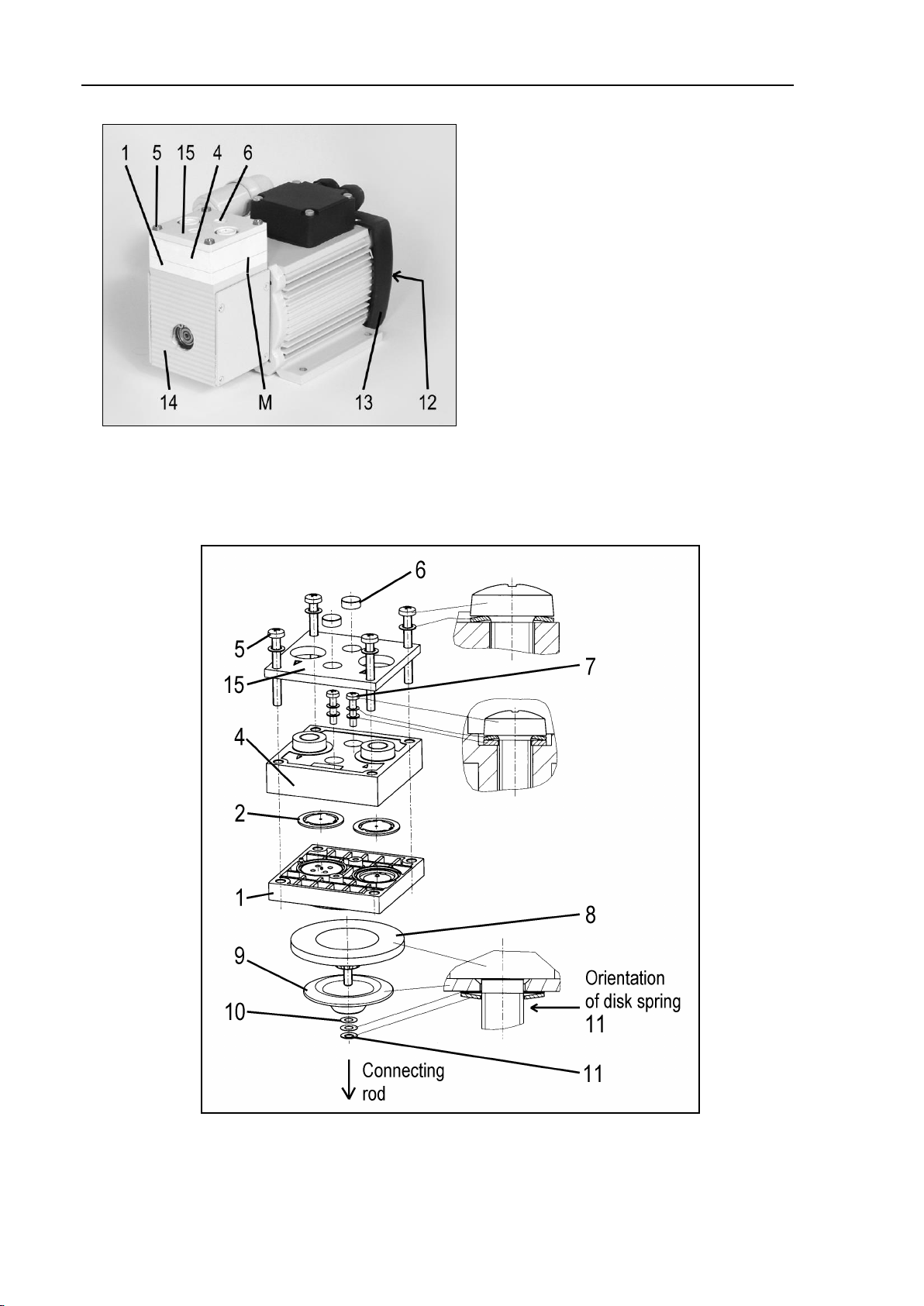 1 5 15 4 6

14 M 13 12

6

5

15

7

4

2

1

8

9

Orientation of disk spring

10

11

11

Connecting rod